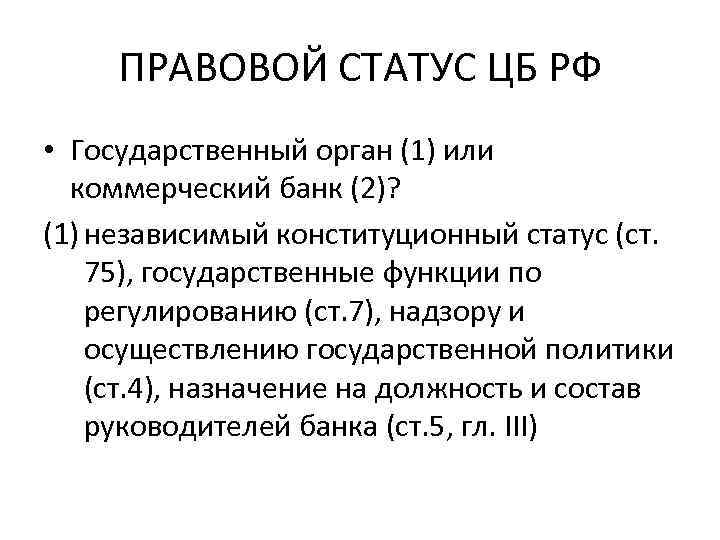 ПРАВОВОЙ СТАТУС ЦБ РФ

• Государственный орган (1) или коммерческий банк (2)?

(1) независимый конституционный статус (ст. 75), государственные функции по регулированию (ст.7), надзору и осуществлению государственной политики (ст.4), назначение на должность и состав руководителей банка (ст.5, гл. III)